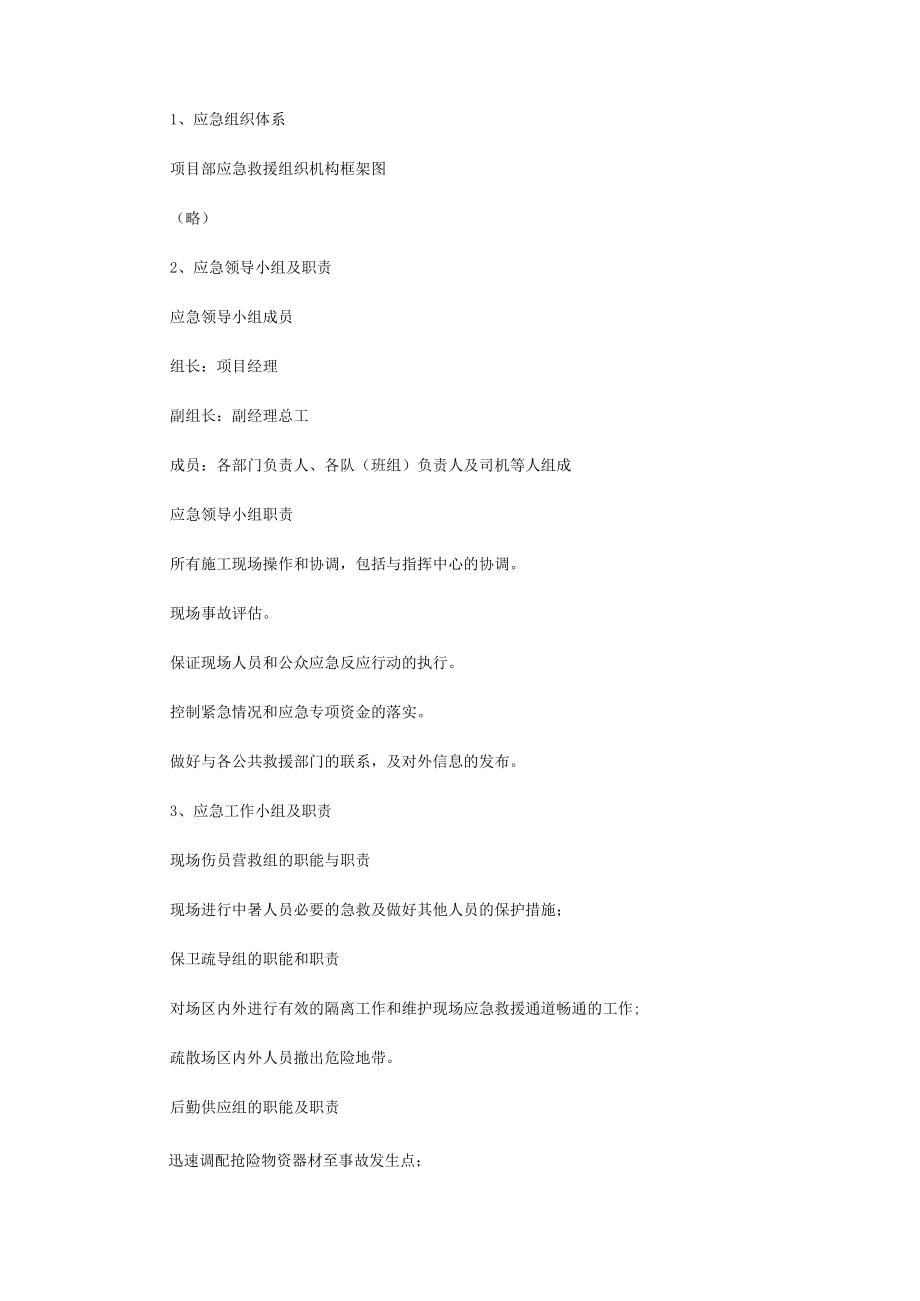 1、应急组织体系

项目部应急救援组织机构框架图

（略）

2、应急领导小组及职责

应急领导小组成员

组长：项目经理

副组长：副经理总工

成员：各部门负责人、各队（班组）负责人及司机等人组成

应急领导小组职责

所有施工现场操作和协调，包括与指挥中心的协调。

现场事故评估。

保证现场人员和公众应急反应行动的执行。

控制紧急情况和应急专项资金的落实。

做好与各公共救援部门的联系，及对外信息的发布。

3、应急工作小组及职责

现场伤员营救组的职能与职责

现场进行中暑人员必要的急救及做好其他人员的保护措施；

保卫疏导组的职能和职责

对场区内外进行有效的隔离工作和维护现场应急救援通道畅通的工作；

疏散场区内外人员撤出危险地带。

后勤供应组的职能及职责

迅速调配抢险物资器材至事故发生点；